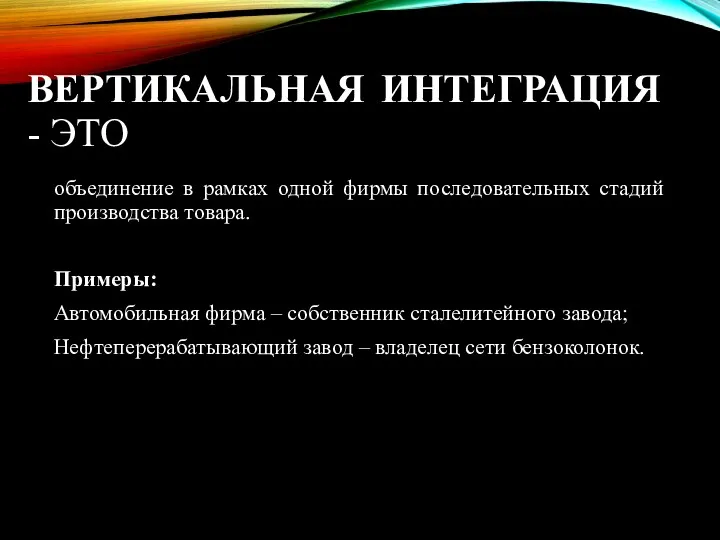 ВЕРТИКАЛЬНАЯ ИНТЕГРАЦИЯ - ЭТО

объединение в рамках одной фирмы последовательных стадий производства товара.

Примеры:

Автомобильная фирма – собственник сталелитейного завода;

Нефтеперерабатывающий завод – владелец сети бензоколонок.